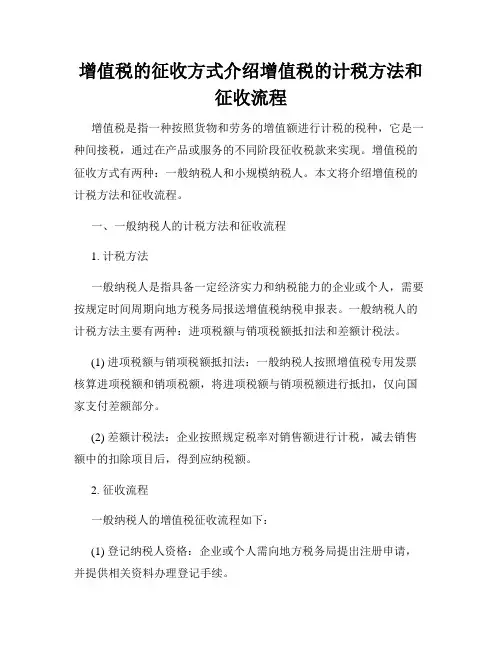 增值税的征收方式介绍增值税的计税方法和征收流程

增值税是指一种按照货物和劳务的增值额进行计税的税种，它是一种间接税，通过在产品或服务的不同阶段征收税款来实现。增值税的征收方式有两种：一般纳税人和小规模纳税人。本文将介绍增值税的计税方法和征收流程。

一、一般纳税人的计税方法和征收流程

1. 计税方法

一般纳税人是指具备一定经济实力和纳税能力的企业或个人，需要按规定时间周期向地方税务局报送增值税纳税申报表。一般纳税人的计税方法主要有两种：进项税额与销项税额抵扣法和差额计税法。

(1) 进项税额与销项税额抵扣法：一般纳税人按照增值税专用发票核算进项税额和销项税额，将进项税额与销项税额进行抵扣，仅向国家支付差额部分。

(2) 差额计税法：企业按照规定税率对销售额进行计税，减去销售额中的扣除项目后，得到应纳税额。

2. 征收流程

一般纳税人的增值税征收流程如下：

(1) 登记纳税人资格：企业或个人需向地方税务局提出注册申请，并提供相关资料办理登记手续。